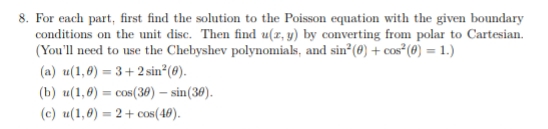 8. For each part, first find the solution to the Poisson equation with the given boundary conditions on the unit disc. Then find $u(x, y)$ by converting from polar to Cartesian. (You'll need to use the Chebyshev polynomials, and $\sin^2(\theta) + \cos^2(\theta) = 1$.)

(a) $u(1, \theta) = 3 + 2\sin^2(\theta)$.

(b) $u(1, \theta) = \cos(3\theta) - \sin(3\theta)$.

(c) $u(1, \theta) = 2 + \cos(4\theta)$.